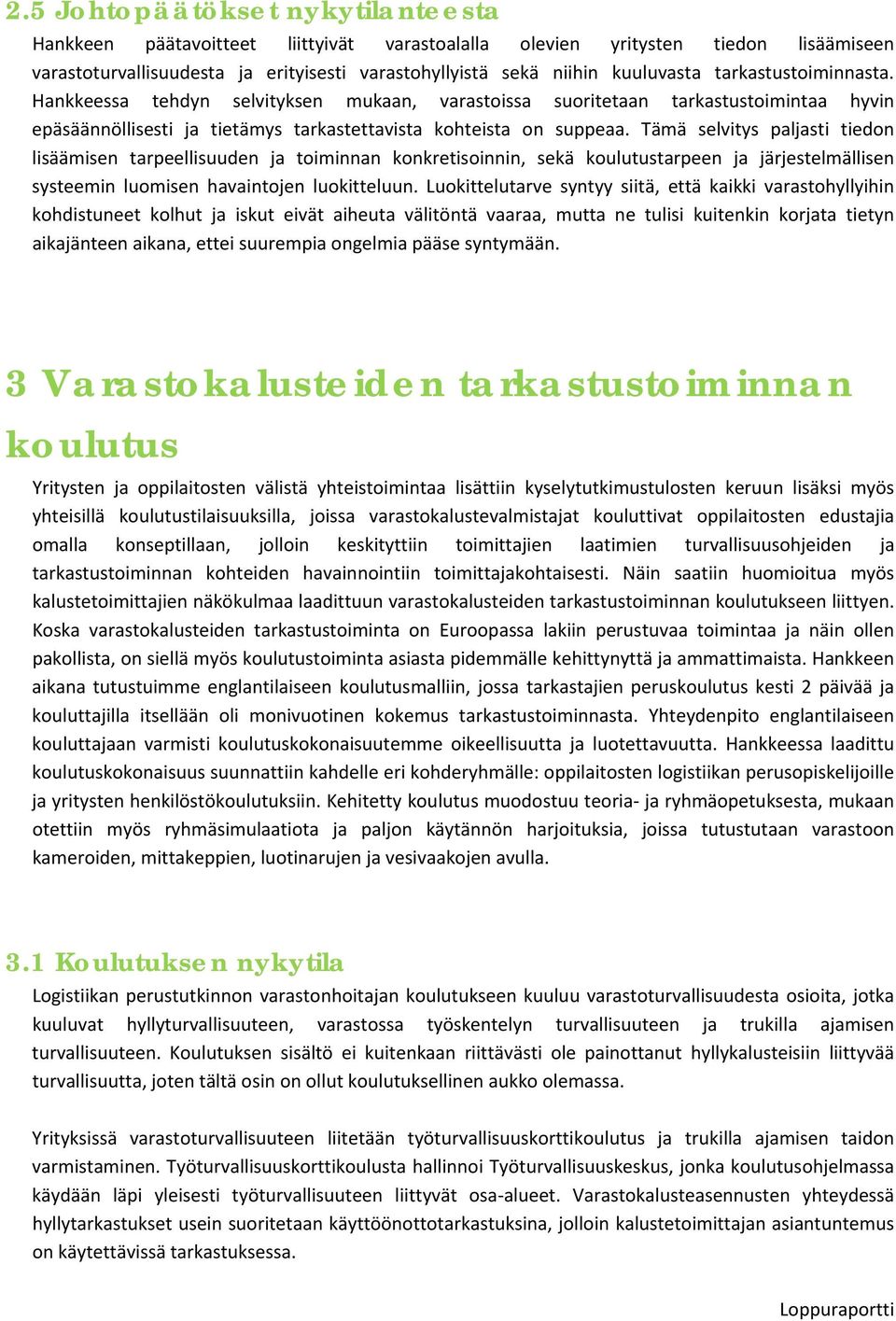 2.5 Johtopäätökset nykytilanteesta

Hankkeen päätavoitteet liittyivät varastoalalla olevien yritysten tiedon lisäämiseen varastoturvallisuudesta ja erityisesti varastohyllyistä sekä niihin kuuluvasta tarkastustoiminnasta. Hankkeessa tehdyn selvityksen mukaan, varastoissa suoritetaan tarkastustoimintaa hyvin epäsäännöllisesti ja tietämys tarkastettavista kohteista on suppeaa. Tämä selvitys paljasti tiedon lisäämisen tarpeellisuuden ja toiminnan konkretisoinnin, sekä koulutustarpeen ja järjestelmällisen systeemin luomisen havaintojen luokitteluun. Luokittelutarve syntyy siitä, että kaikki varastohyllyihin kohdistuneet kolhut ja iskut eivät aiheuta välitöntä vaaraa, mutta ne tulisi kuitenkin korjata tietyn aikajänteen aikana, ettei suurempia ongelmia pääse syntymään.

3 Varastokalusteiden tarkastustoiminnan koulutus

Yritysten ja oppilaitosten välistä yhteistoimintaa lisättiin kyselytutkimustulosten keruun lisäksi myös yhteisillä koulutustilaisuuksilla, joissa varastokalustevalmistajat kouluttivat oppilaitosten edustajia omalla konseptillaan, jolloin keskityttiin toimittajien laatimien turvallisuusohjeiden ja tarkastustoiminnan kohteiden havainnointiin toimittajakohtaisesti. Näin saatiin huomioitua myös kalustetoimittajien näkökulmaa laadittuun varastokalusteiden tarkastustoiminnan koulutukseen liittyen. Koska varastokalusteiden tarkastustoiminta on Euroopassa lakiin perustuvaa toimintaa ja näin ollen pakollista, on siellä myös koulutustoiminta asiasta pidemmälle kehittynyttä ja ammattimaista. Hankkeen aikana tutustuimme englantilaiseen koulutusmalliin, jossa tarkastajien peruskoulutus kesti 2 päivää ja kouluttajilla itsellään oli monivuotinen kokemus tarkastustoiminnasta. Yhteydenpito englantilaiseen kouluttajaan varmisti koulutuskokonaisuutemme oikeellisuutta ja luotettavuutta. Hankkeessa laadittu koulutuskokonaisuus suunnattiin kahdelle eri kohderyhmälle: oppilaitosten logistiikan perusopiskelijoille ja yritysten henkilöstökoulutuksiin. Kehitetty koulutus muodostuu teoria- ja ryhmäopetuksesta, mukaan otettiin myös ryhmäsimulaatiota ja paljon käytännön harjoituksia, joissa tutustutaan varastoon kameroiden, mittakeppien, luotinarujen ja vesivaakojen avulla.

3.1 Koulutuksen nykytila

Logistiikan perustutkinnon varastonhoitajan koulutukseen kuuluu varastoturvallisuudesta osioita, jotka kuuluvat hyllyturvallisuuteen, varastossa työskentelyn turvallisuuteen ja trukilla ajamisen turvallisuuteen. Koulutuksen sisältö ei kuitenkaan riittävästi ole painottanut hyllykalusteisiin liittyvää turvallisuutta, joten tältä osin on ollut koulutuksellinen aukko olemassa.

Yrityksissä varastoturvallisuuteen liitetään työturvallisuuskorttikoulutus ja trukilla ajamisen taidon varmistaminen. Työturvallisuuskorttikoulusta hallinnoi Työturvallisuuskeskus, jonka koulutusohjelmassa käydään läpi yleisesti työturvallisuuteen liittyvät osa-alueet. Varastokalusteasennusten yhteydessä hyllytarkastukset usein suoritetaan käyttöönottotarkastuksina, jolloin kalustetoimittajan asiantuntemus on käytettävissä tarkastuksessa.

Loppuraportti